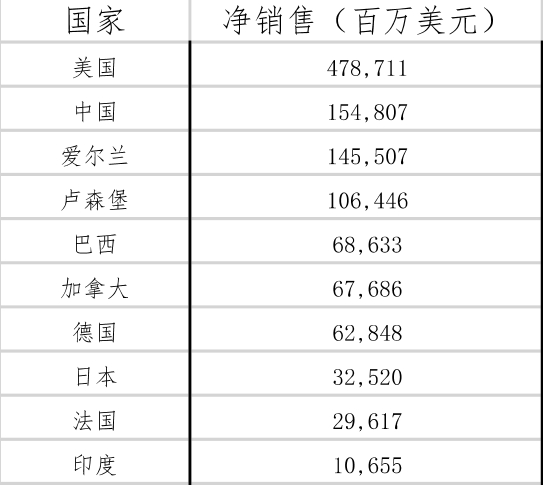 | 国家 | 净销售（百万美元） |
|---|---|
| 美国 | 478,711 |
| 中国 | 154,807 |
| 爱尔兰 | 145,507 |
| 卢森堡 | 106,446 |
| 巴西 | 68,633 |
| 加拿大 | 67,686 |
| 德国 | 62,848 |
| 日本 | 32,520 |
| 法国 | 29,617 |
| 印度 | 10,655 |